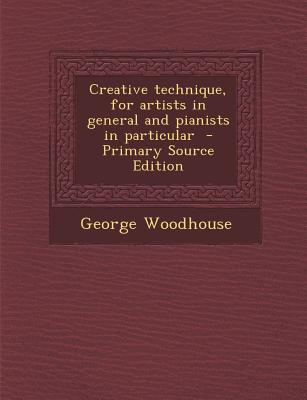 Creative technique, for artists in general and pianists in particular - Primary Source Edition

George Woodhouse